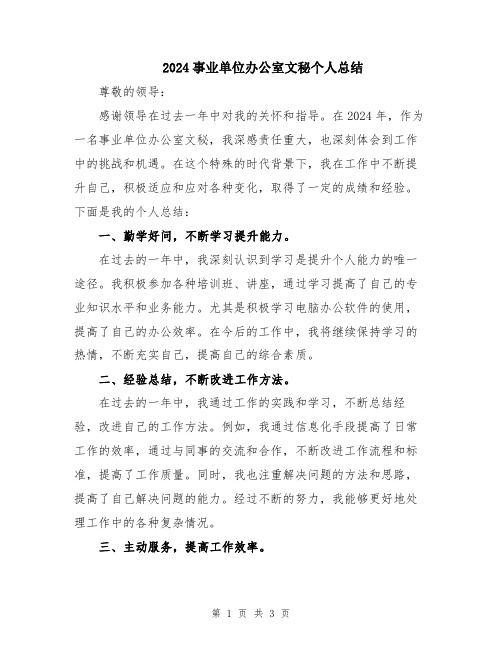 2024事业单位办公室文秘个人总结

尊敬的领导：

感谢领导在过去一年中对我的关怀和指导。在2024年，作为一名事业单位办公室文秘，我深感责任重大，也深刻体会到工作中的挑战和机遇。在这个特殊的时代背景下，我在工作中不断提升自己，积极适应和应对各种变化，取得了一定的成绩和经验。下面是我的个人总结：

一、勤学好问，不断学习提升能力。

在过去的一年中，我深刻认识到学习是提升个人能力的唯一途径。我积极参加各种培训班、讲座，通过学习提高了自己的专业知识水平和业务能力。尤其是积极学习电脑办公软件的使用，提高了自己的办公效率。在今后的工作中，我将继续保持学习的热情，不断充实自己，提高自己的综合素质。

二、经验总结，不断改进工作方法。

在过去的一年中，我通过工作的实践和学习，不断总结经验，改进自己的工作方法。例如，我通过信息化手段提高了日常工作的效率，通过与同事的交流和合作，不断改进工作流程和标准，提高了工作质量。同时，我也注重解决问题的方法和思路，提高了自己解决问题的能力。经过不断的努力，我能够更好地处理工作中的各种复杂情况。

三、主动服务，提高工作效率。

第 1 页 共 3 页